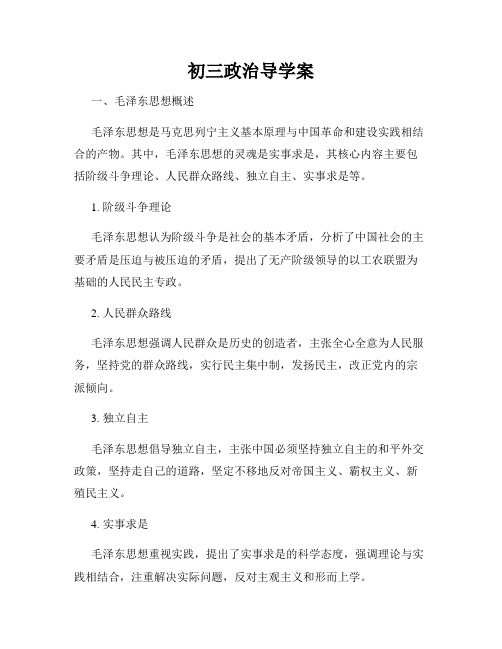 初三政治导学案

一、毛泽东思想概述

毛泽东思想是马克思列宁主义基本原理与中国革命和建设实践相结合的产物。其中，毛泽东思想的灵魂是实事求是，其核心内容主要包括阶级斗争理论、人民群众路线、独立自主、实事求是等。

1. 阶级斗争理论

毛泽东思想认为阶级斗争是社会的基本矛盾，分析了中国社会的主要矛盾是压迫与被压迫的矛盾，提出了无产阶级领导的以工农联盟为基础的人民民主专政。

2. 人民群众路线

毛泽东思想强调人民群众是历史的创造者，主张全心全意为人民服务，坚持党的群众路线，实行民主集中制，发扬民主，改正党内的宗派倾向。

3. 独立自主

毛泽东思想倡导独立自主，主张中国必须坚持独立自主的和平外交政策，坚持走自己的道路，坚定不移地反对帝国主义、霸权主义、新殖民主义。

4. 实事求是

毛泽东思想重视实践，提出了实事求是的科学态度，强调理论与实践相结合，注重解决实际问题，反对主观主义和形而上学。